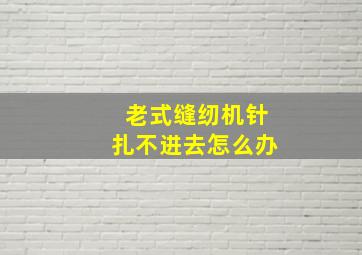 老式缝纫机针
扎不进去怎么办